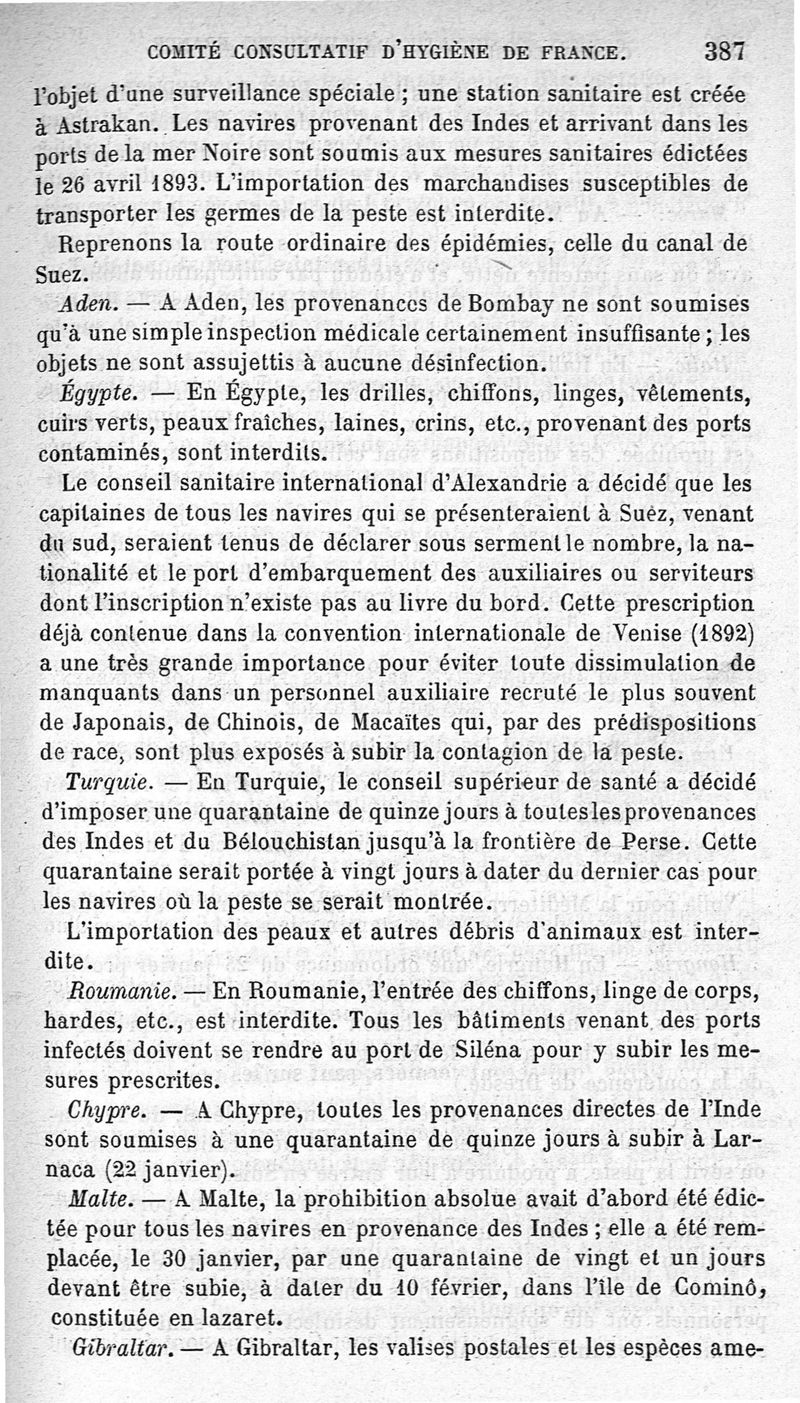 COMITÉ CONSULTATIF D'HYGIÈNE DE FRANCE. 387

l'objet d'une surveillance spéciale ; une station sanitaire est créée à Astrakan. Les navires provenant des Indes et arrivant dans les ports de la mer Noire sont soumis aux mesures sanitaires édictées le 26 avril 1893. L'importation des marchandises susceptibles de transporter les germes de la peste est interdite.

Reprenons la route ordinaire des épidémies, celle du canal de Suez.

Aden. — A Aden, les provenances de Bombay ne sont soumises qu'à une simple inspection médicale certainement insuffisante ; les objets ne sont assujettis à aucune désinfection.

Égypte. — En Égypte, les drilles, chiffons, linges, vêtements, cuirs verts, peaux fraîches, laines, crins, etc., provenant des ports contaminés, sont interdits.

Le conseil sanitaire international d'Alexandrie a décidé que les capitaines de tous les navires qui se présenteraient à Suez, venant du sud, seraient tenus de déclarer sous serment le nombre, la nationalité et le port d'embarquement des auxiliaires ou serviteurs dont l'inscription n'existe pas au livre du bord. Cette prescription déjà contenue dans la convention internationale de Venise (1892) a une très grande importance pour éviter toute dissimulation de manquants dans un personnel auxiliaire recruté le plus souvent de Japonais, de Chinois, de Macaïtes qui, par des prédispositions de race, sont plus exposés à subir la contagion de la peste.

Turquie. — En Turquie, le conseil supérieur de santé a décidé d'imposer une quarantaine de quinze jours à toutes les provenances des Indes et du Bélouchistan jusqu'à la frontière de Perse. Cette quarantaine serait portée à vingt jours à dater du dernier cas pour les navires où la peste se serait montrée.

L'importation des peaux et autres débris d'animaux est interdite.

Roumanie. — En Roumanie, l'entrée des chiffons, linge de corps, hardes, etc., est interdite. Tous les bâtiments venant des ports infectés doivent se rendre au port de Siléna pour y subir les mesures prescrites.

Chypre. — A Chypre, toutes les provenances directes de l'Inde sont soumises à une quarantaine de quinze jours à subir à Larnaca (22 janvier).

Malte. — A Malte, la prohibition absolue avait d'abord été édictée pour tous les navires en provenance des Indes ; elle a été remplacée, le 30 janvier, par une quarantaine de vingt et un jours devant être subie, à dater du 10 février, dans l'île de Cominô, constituée en lazaret.

Gibraltar. — A Gibraltar, les valises postales et les espèces ame-